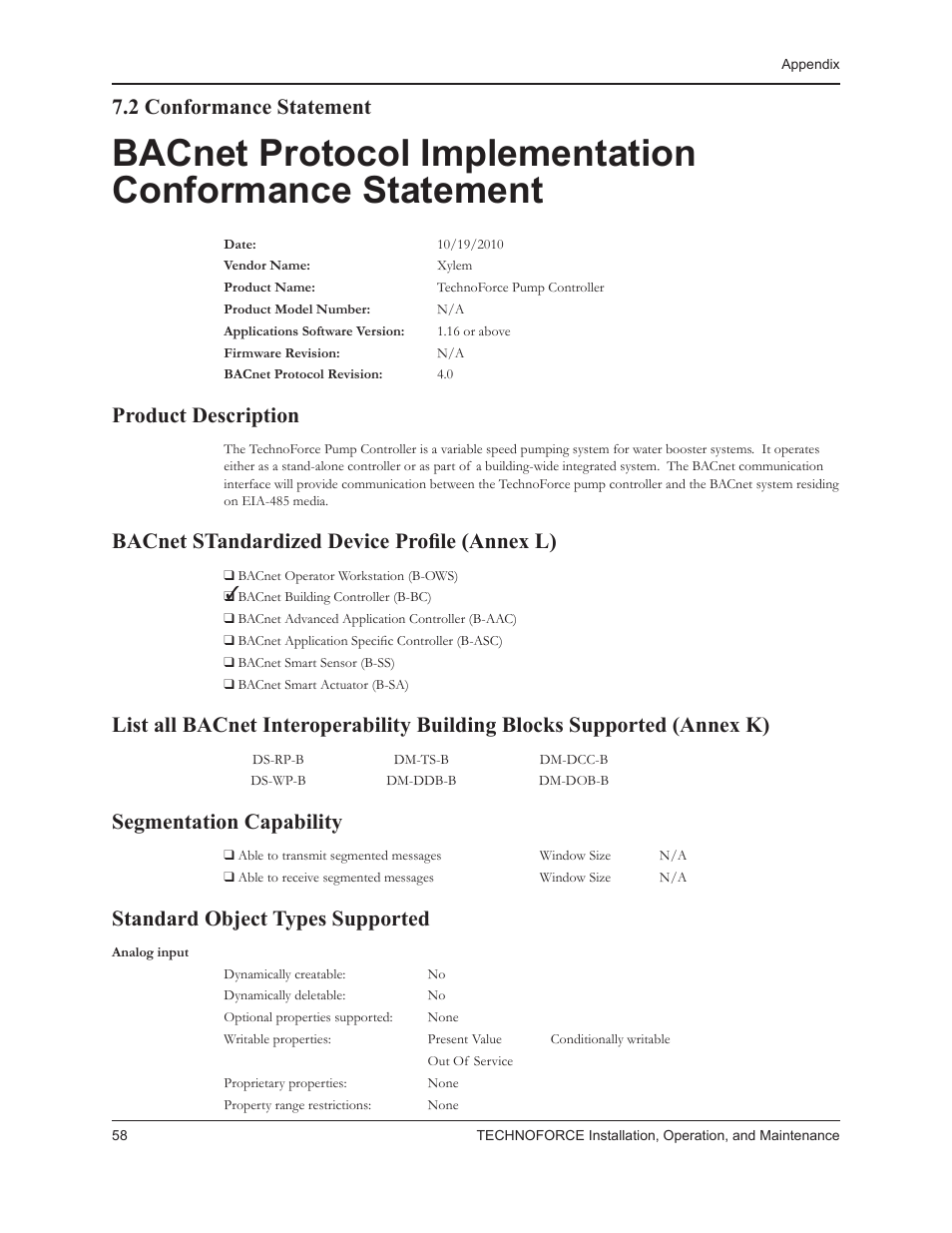 Appendix

7.2 Conformance Statement

BACnet Protocol Implementation Conformance Statement

| | |
|---|---|
| Date: | 10/19/2010 |
| Vendor Name: | Xylem |
| Product Name: | TechnoForce Pump Controller |
| Product Model Number: | N/A |
| Applications Software Version: | 1.16 or above |
| Firmware Revision: | N/A |
| BACnet Protocol Revision: | 4.0 |

Product Description

The TechnoForce Pump Controller is a variable speed pumping system for water booster systems. It operates either as a stand-alone controller or as part of a building-wide integrated system. The BACnet communication interface will provide communication between the TechnoForce pump controller and the BACnet system residing on EIA-485 media.

BACnet STandardized Device Profile (Annex L)

❑ BACnet Operator Workstation (B-OWS)
☑ BACnet Building Controller (B-BC)
❑ BACnet Advanced Application Controller (B-AAC)
❑ BACnet Application Specific Controller (B-ASC)
❑ BACnet Smart Sensor (B-SS)
❑ BACnet Smart Actuator (B-SA)

List all BACnet Interoperability Building Blocks Supported (Annex K)

| | | |
|---|---|---|
| DS-RP-B | DM-TS-B | DM-DCC-B |
| DS-WP-B | DM-DDB-B | DM-DOB-B |

Segmentation Capability

| | | |
|---|---|---|
| ❑ Able to transmit segmented messages | Window Size | N/A |
| ❑ Able to receive segmented messages | Window Size | N/A |

Standard Object Types Supported

Analog input

| | | |
|---|---|---|
| Dynamically creatable: | No | |
| Dynamically deletable: | No | |
| Optional properties supported: | None | |
| Writable properties: | Present Value | Conditionally writable |
| | Out Of Service | |
| Proprietary properties: | None | |
| Property range restrictions: | None | |

58 TECHNOFORCE Installation, Operation, and Maintenance